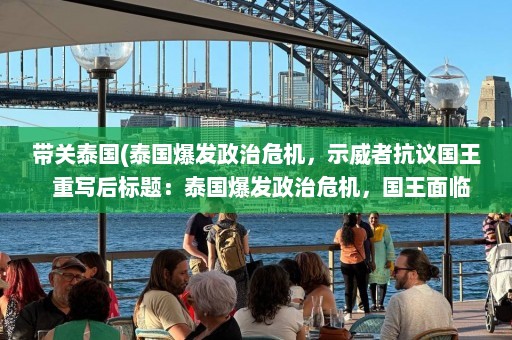 带关泰国(泰国爆发政治危机，示威者抗议国王
重写后标题：泰国爆发政治危机，国王面临